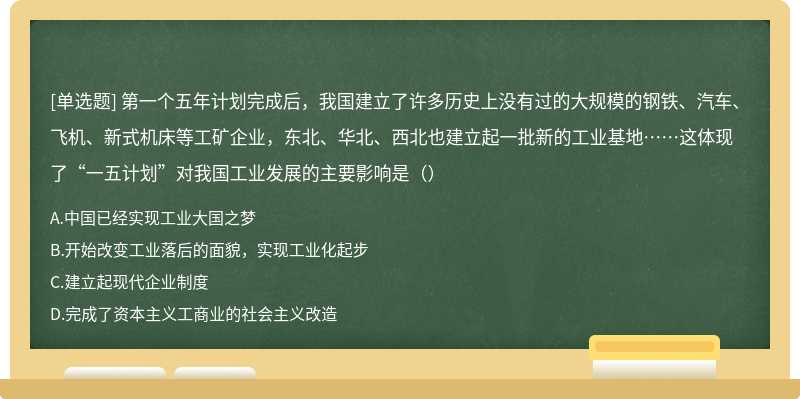 [单选题] 第一个五年计划完成后，我国建立了许多历史上没有过的大规模的钢铁、汽车、飞机、新式机床等工矿企业，东北、华北、西北也建立起一批新的工业基地……这体现了“一五计划”对我国工业发展的主要影响是（）

A.中国已经实现工业大国之梦

B.开始改变工业落后的面貌，实现工业化起步

C.建立起现代企业制度

D.完成了资本主义工商业的社会主义改造